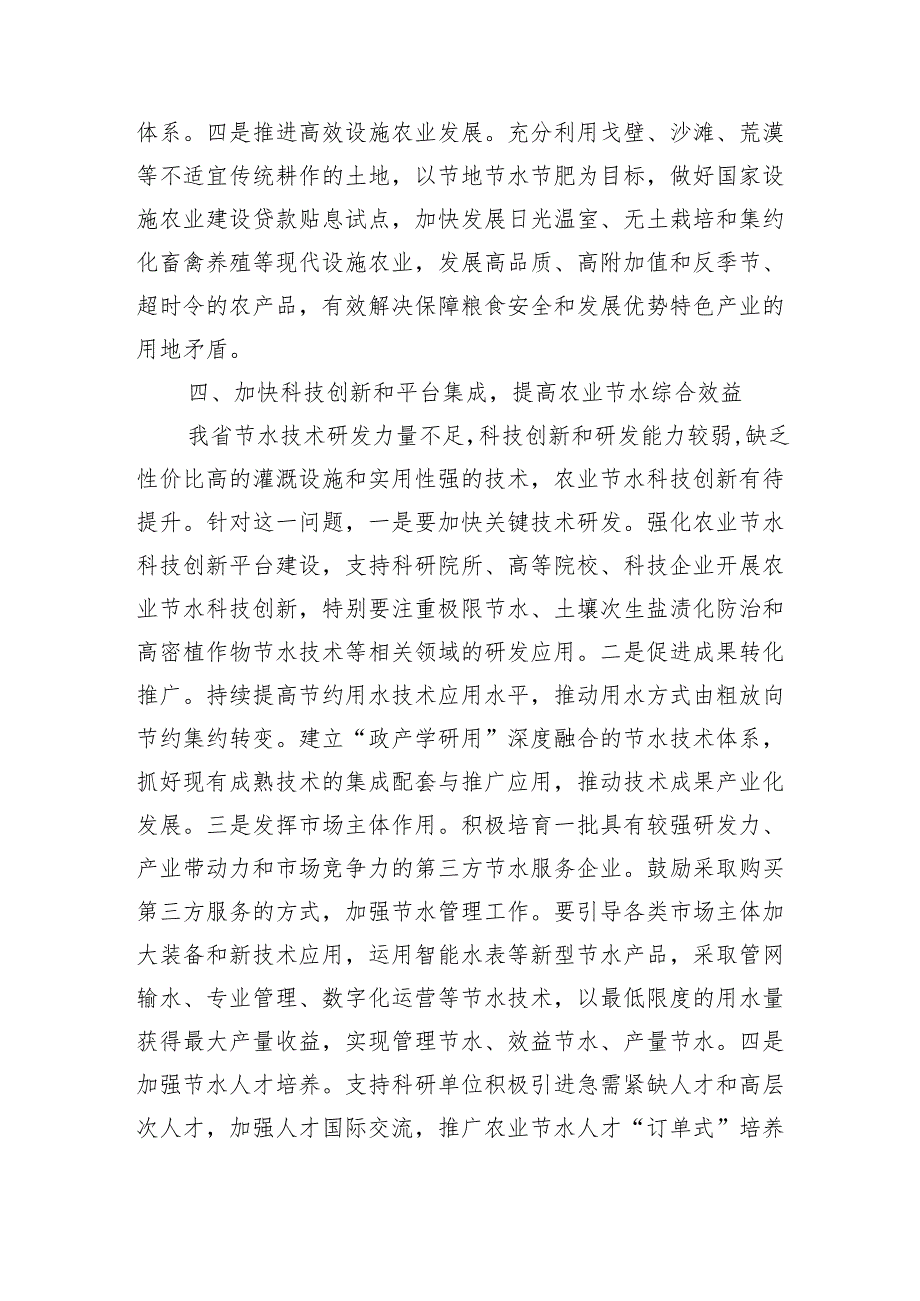 体系。四是推进高效设施农业发展。充分利用戈壁、沙滩、荒漠等不适宜传统耕作的土地，以节地节水节肥为目标，做好国家设施农业建设贷款贴息试点，加快发展日光温室、无土栽培和集约化畜禽养殖等现代设施农业，发展高品质、高附加值和反季节、超时令的农产品，有效解决保障粮食安全和发展优势特色产业的用地矛盾。

四、加快科技创新和平台集成，提高农业节水综合效益

我省节水技术研发力量不足，科技创新和研发能力较弱，缺乏性价比高的灌溉设施和实用性强的技术，农业节水科技创新有待提升。针对这一问题，一是要加快关键技术研发。强化农业节水科技创新平台建设，支持科研院所、高等院校、科技企业开展农业节水科技创新，特别要注重极限节水、土壤次生盐渍化防治和高密植作物节水技术等相关领域的研发应用。二是促进成果转化推广。持续提高节约用水技术应用水平，推动用水方式由粗放向节约集约转变。建立“政产学研用”深度融合的节水技术体系，抓好现有成熟技术的集成配套与推广应用，推动技术成果产业化发展。三是发挥市场主体作用。积极培育一批具有较强研发力、产业带动力和市场竞争力的第三方节水服务企业。鼓励采取购买第三方服务的方式，加强节水管理工作。要引导各类市场主体加大装备和新技术应用，运用智能水表等新型节水产品，采取管网输水、专业管理、数字化运营等节水技术，以最低限度的用水量获得最大产量收益，实现管理节水、效益节水、产量节水。四是加强节水人才培养。支持科研单位积极引进急需紧缺人才和高层次人才，加强人才国际交流，推广农业节水人才“订单式”培养